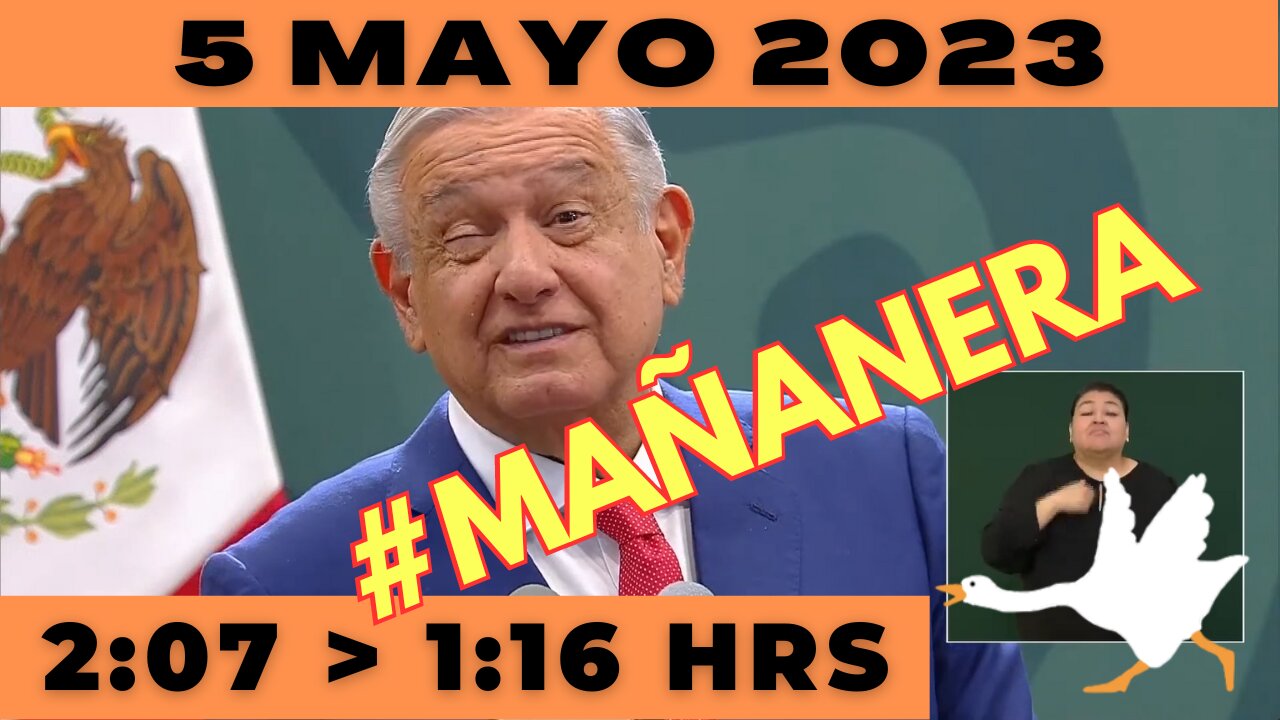 5 MAYO 2023

#MAÑANERA

2:07 > 1:16 HRS